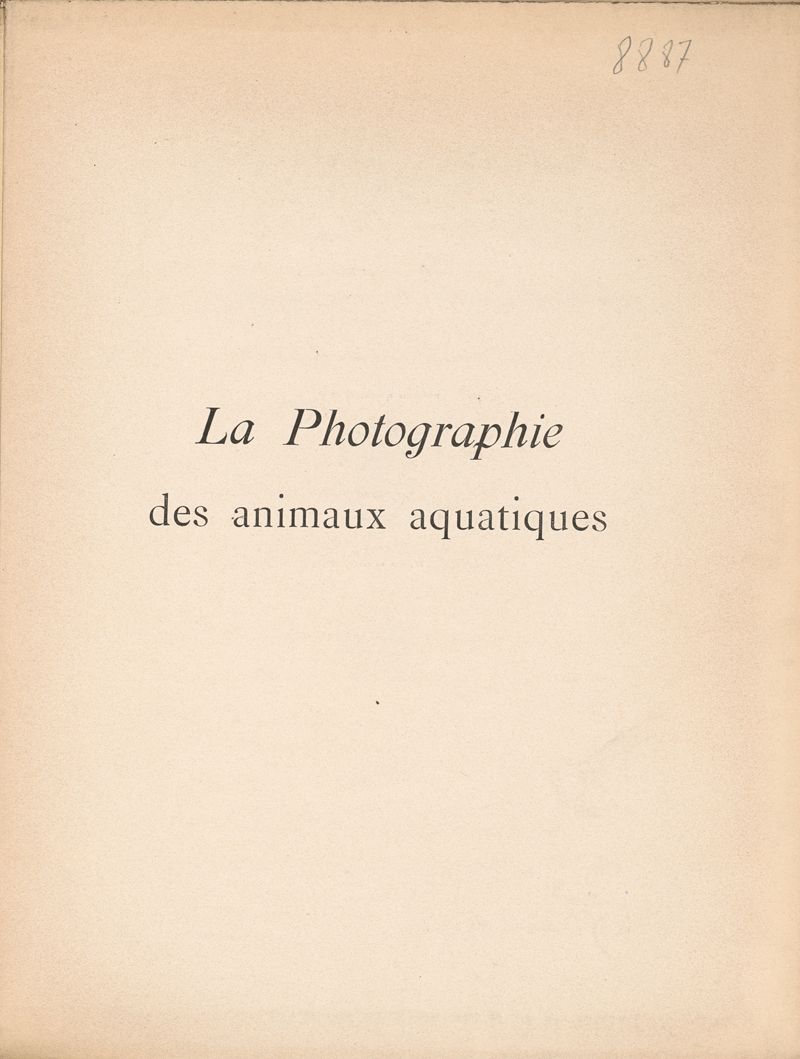 8887

La Photographie

des animaux aquatiques